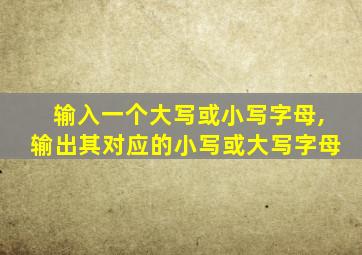 输入一个大写或小写字母，
输出其对应的小写或大写字母